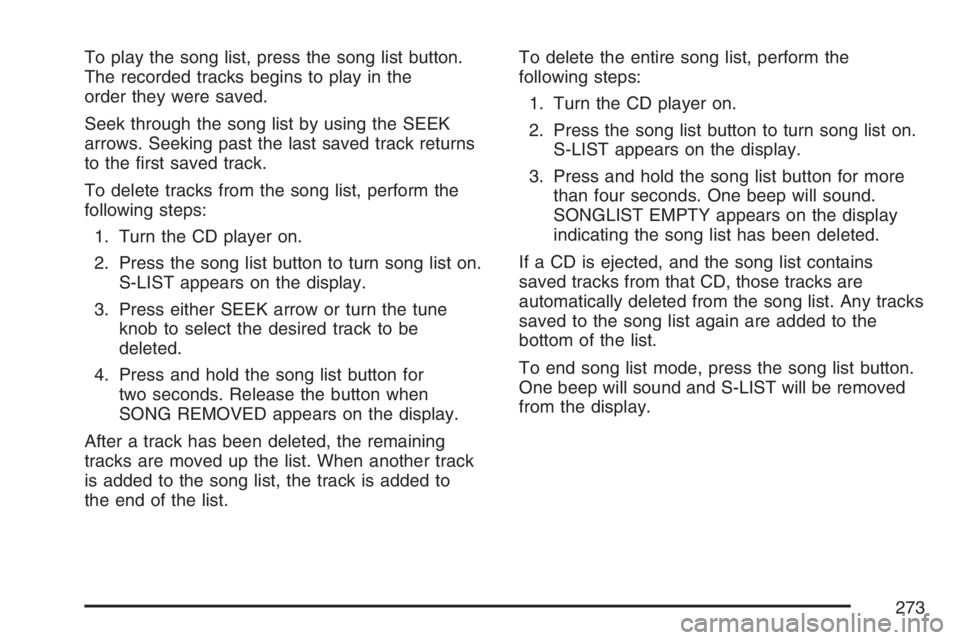 To play the song list, press the song list button. The recorded tracks begins to play in the order they were saved.

Seek through the song list by using the SEEK arrows. Seeking past the last saved track returns to the first saved track.

To delete tracks from the song list, perform the following steps:

1. Turn the CD player on.

2. Press the song list button to turn song list on. S-LIST appears on the display.

3. Press either SEEK arrow or turn the tune knob to select the desired track to be deleted.

4. Press and hold the song list button for two seconds. Release the button when SONG REMOVED appears on the display.

After a track has been deleted, the remaining tracks are moved up the list. When another track is added to the song list, the track is added to the end of the list.

To delete the entire song list, perform the following steps:

1. Turn the CD player on.

2. Press the song list button to turn song list on. S-LIST appears on the display.

3. Press and hold the song list button for more than four seconds. One beep will sound. SONGLIST EMPTY appears on the display indicating the song list has been deleted.

If a CD is ejected, and the song list contains saved tracks from that CD, those tracks are automatically deleted from the song list. Any tracks saved to the song list again are added to the bottom of the list.

To end song list mode, press the song list button. One beep will sound and S-LIST will be removed from the display.

273

carmanualsonline.info